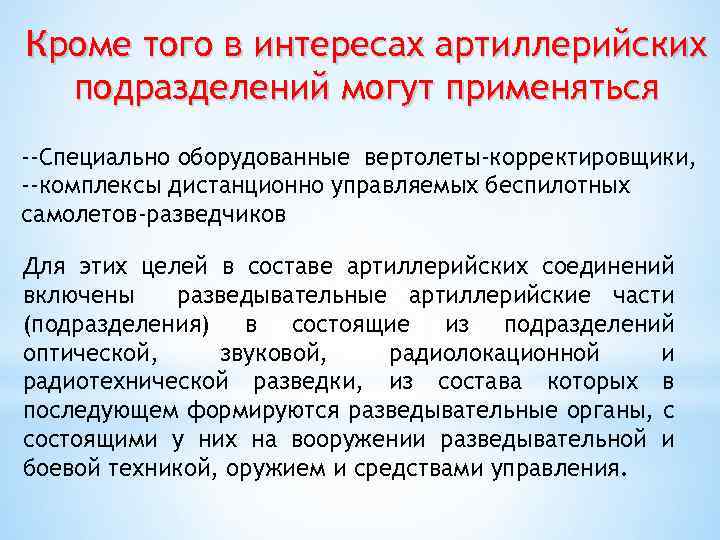 Кроме того в интересах артиллерийских подразделений могут применяться

--Специально оборудованные вертолеты-корректировщики,
--комплексы дистанционно управляемых беспилотных самолетов-разведчиков

Для этих целей в составе артиллерийских соединений включены разведывательные артиллерийские части (подразделения) в состоящие из подразделений оптической, звуковой, радиолокационной и радиотехнической разведки, из состава которых в последующем формируются разведывательные органы, с состоящими у них на вооружении разведывательной и боевой техникой, оружием и средствами управления.